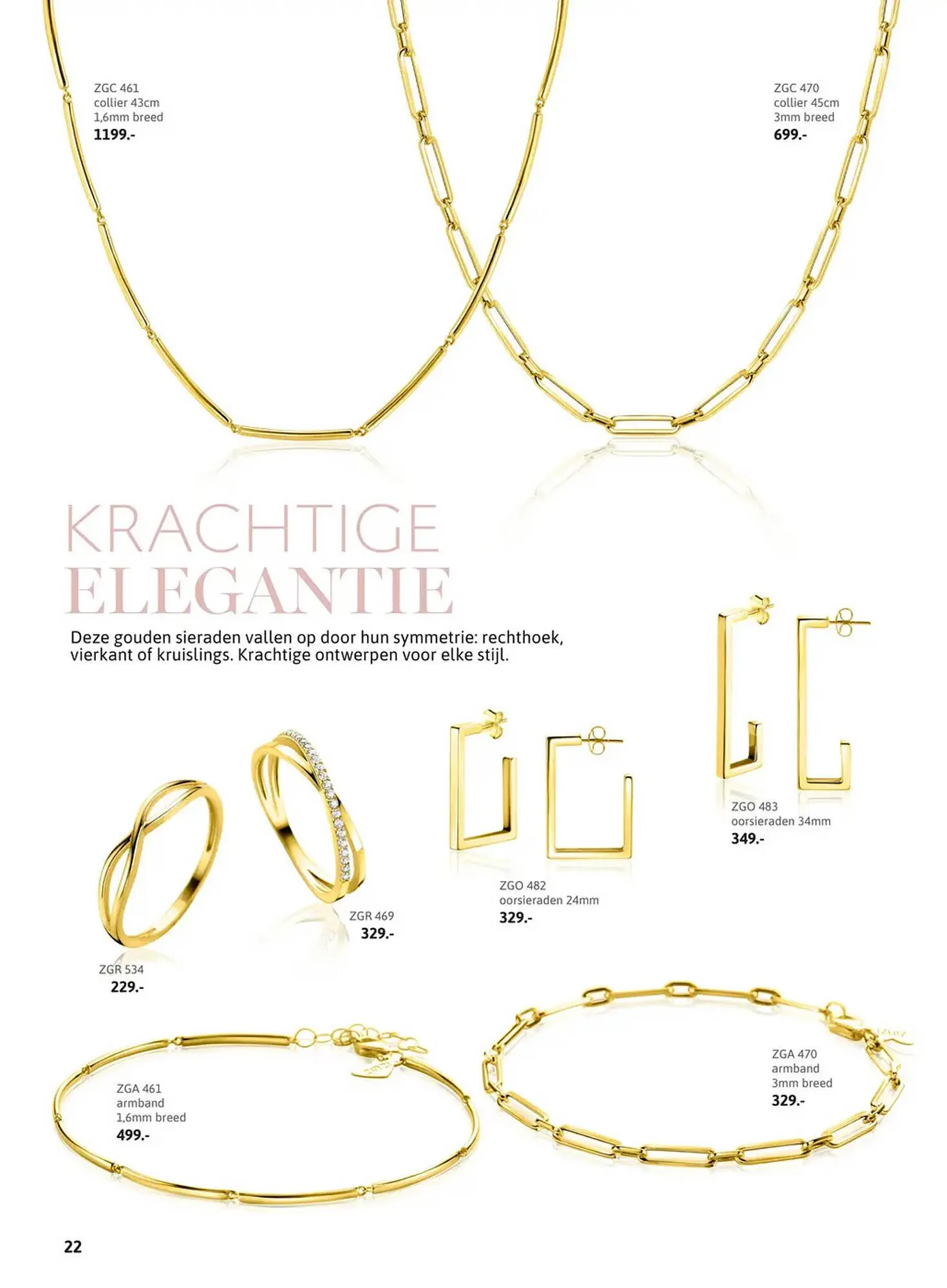 ZGC 461
collier 43cm
1,6mm breed
1199.-

ZGC 470
collier 45cm
3mm breed
699.-

KRACHTIGE
ELEGANTIE

Deze gouden sieraden vallen op door hun symmetrie: rechthoek, vierkant of kruislings. Krachtige ontwerpen voor elke stijl.

ZGO 483
oorsieraden 34mm
349.-

ZGO 482
oorsieraden 24mm
329.-

ZGR 469
329.-

ZGR 534
229.-

ZGA 461
armband
1,6mm breed
499.-

ZGA 470
armband
3mm breed
329.-

22